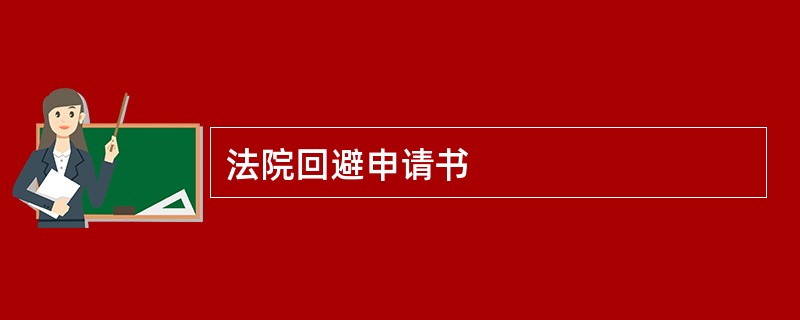 法院回避申请书